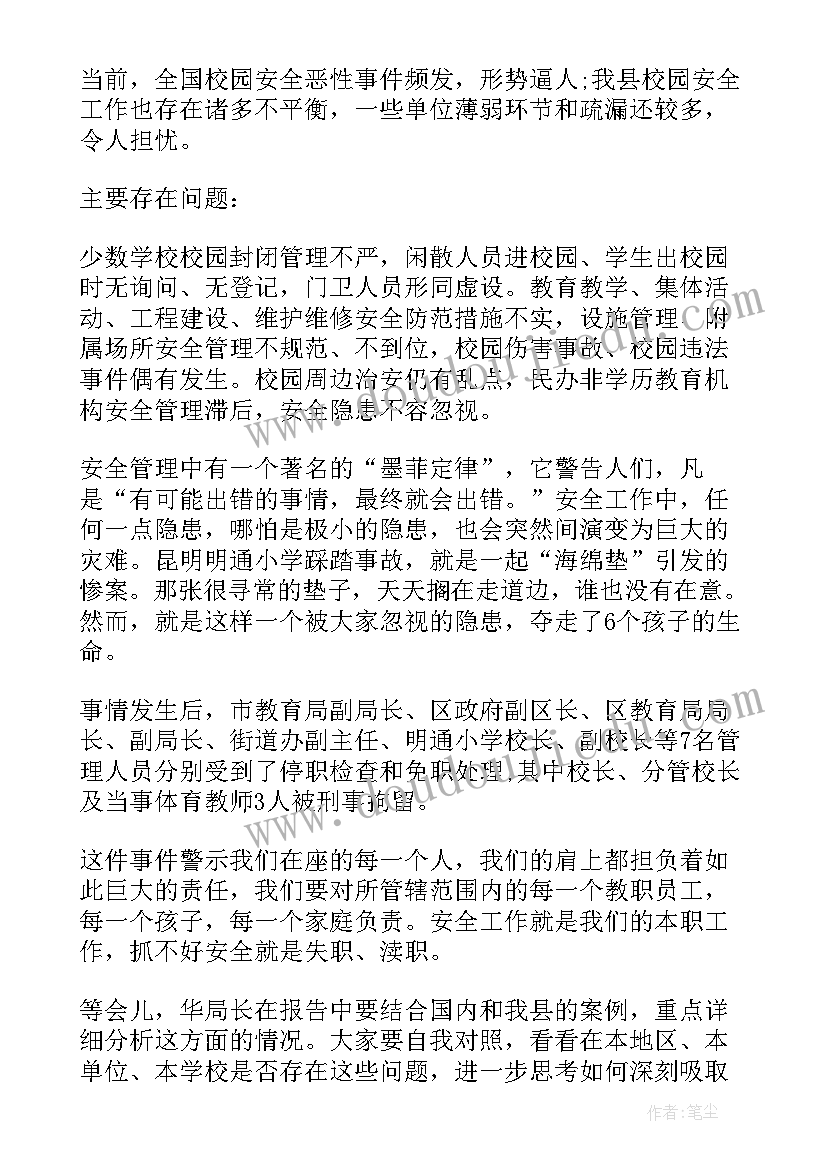 当前，全国校园安全恶性事件频发，形势逼人;我县校园安全工作也存在诸多不平衡，一些单位薄弱环节和疏漏还较多，令人担忧。

主要存在问题：

少数学校校园封闭管理不严，闲散人员进校园、学生出校园时无询问、无登记，门卫人员形同虚设。教育教学、集体活动、工程建设、维护维修安全防范措施不实，设施管理、附属场所安全管理不规范、不到位，校园伤害事故、校园违法事件偶有发生。校园周边治安仍有乱点，民办非学历教育机构安全管理滞后，安全隐患不容忽视。

安全管理中有一个著名的“墨菲定律”，它警告人们，凡是“有可能出错的事情，最终就会出错。”安全工作中，任何一点隐患，哪怕是极小的隐患，也会突然间演变为巨大的灾难。昆明明通小学踩踏事故，就是一起“海绵垫”引发的惨案。那张很寻常的垫子，天天搁在走道边，谁也没有在意。然而，就是这样一个被大家忽视的隐患，夺走了6个孩子的生命。

事情发生后，市教育局副局长、区政府副区长、区教育局局长、副局长、街道办副主任、明通小学校长、副校长等7名管理人员分别受到了停职检查和免职处理,其中校长、分管校长及当事体育教师3人被刑事拘留。

这件事件警示我们在座的每一个人，我们的肩上都担负着如此巨大的责任，我们要对所管辖范围内的每一个教职员工，每一个孩子，每一个家庭负责。安全工作就是我们的本职工作，抓不好安全就是失职、渎职。

等会儿，华局长在报告中要结合国内和我县的案例，重点详细分析这方面的情况。大家要自我对照，看看在本地区、本单位、本学校是否存在这些问题，进一步思考如何深刻吸取

作者：笔尘